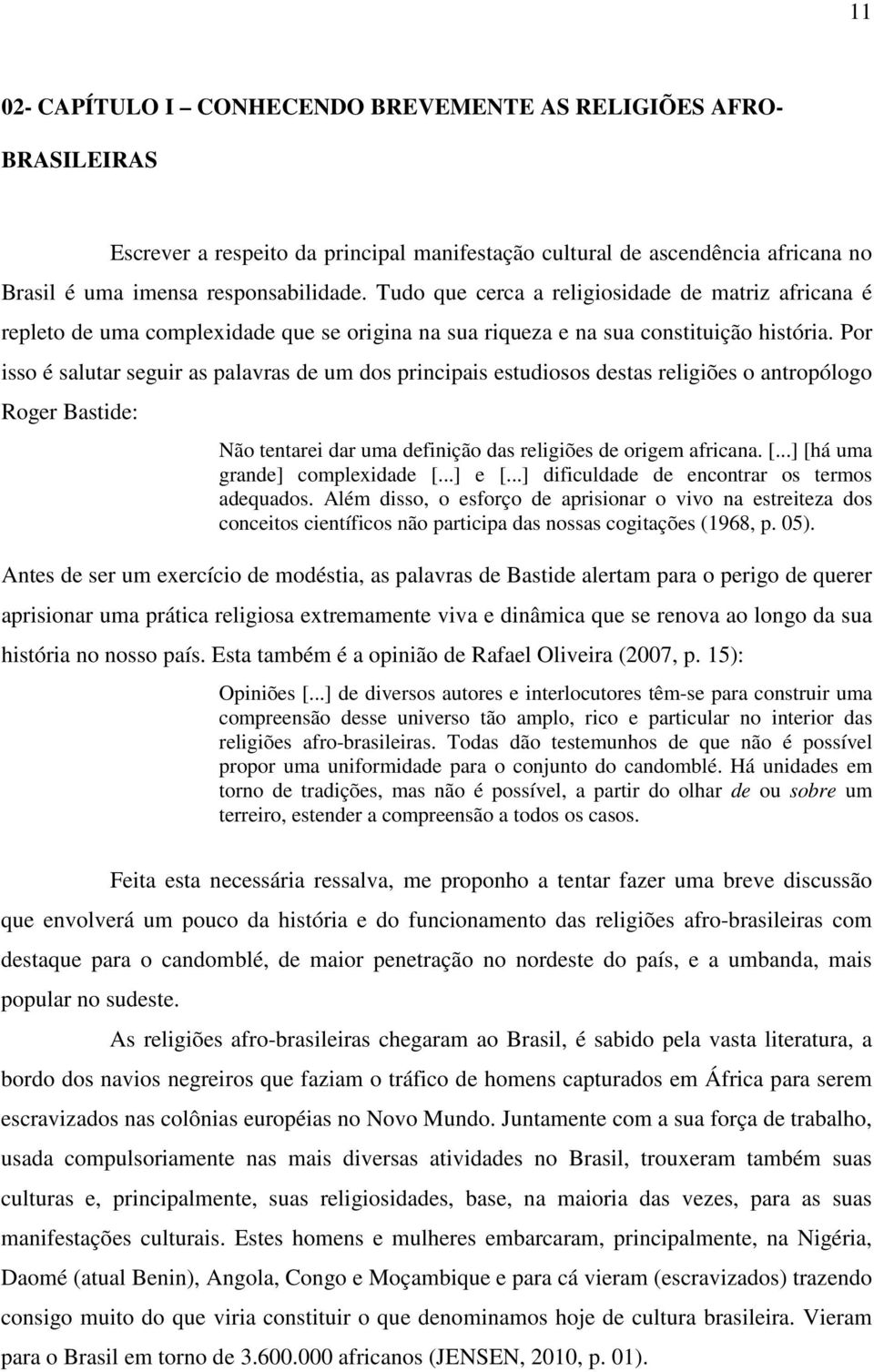 11

02- CAPÍTULO I – CONHECENDO BREVEMENTE AS RELIGIÕES AFRO-BRASILEIRAS

Escrever a respeito da principal manifestação cultural de ascendência africana no Brasil é uma imensa responsabilidade. Tudo que cerca a religiosidade de matriz africana é repleto de uma complexidade que se origina na sua riqueza e na sua constituição história. Por isso é salutar seguir as palavras de um dos principais estudiosos destas religiões o antropólogo Roger Bastide:

Não tentarei dar uma definição das religiões de origem africana. [...] [há uma grande] complexidade [...] e [...] dificuldade de encontrar os termos adequados. Além disso, o esforço de aprisionar o vivo na estreiteza dos conceitos científicos não participa das nossas cogitações (1968, p. 05).

Antes de ser um exercício de modéstia, as palavras de Bastide alertam para o perigo de querer aprisionar uma prática religiosa extremamente viva e dinâmica que se renova ao longo da sua história no nosso país. Esta também é a opinião de Rafael Oliveira (2007, p. 15):

Opiniões [...] de diversos autores e interlocutores têm-se para construir uma compreensão desse universo tão amplo, rico e particular no interior das religiões afro-brasileiras. Todas dão testemunhos de que não é possível propor uma uniformidade para o conjunto do candomblé. Há unidades em torno de tradições, mas não é possível, a partir do olhar de ou sobre um terreiro, estender a compreensão a todos os casos.

Feita esta necessária ressalva, me proponho a tentar fazer uma breve discussão que envolverá um pouco da história e do funcionamento das religiões afro-brasileiras com destaque para o candomblé, de maior penetração no nordeste do país, e a umbanda, mais popular no sudeste.

As religiões afro-brasileiras chegaram ao Brasil, é sabido pela vasta literatura, a bordo dos navios negreiros que faziam o tráfico de homens capturados em África para serem escravizados nas colônias européias no Novo Mundo. Juntamente com a sua força de trabalho, usada compulsoriamente nas mais diversas atividades no Brasil, trouxeram também suas culturas e, principalmente, suas religiosidades, base, na maioria das vezes, para as suas manifestações culturais. Estes homens e mulheres embarcaram, principalmente, na Nigéria, Daomé (atual Benin), Angola, Congo e Moçambique e para cá vieram (escravizados) trazendo consigo muito do que viria constituir o que denominamos hoje de cultura brasileira. Vieram para o Brasil em torno de 3.600.000 africanos (JENSEN, 2010, p. 01).